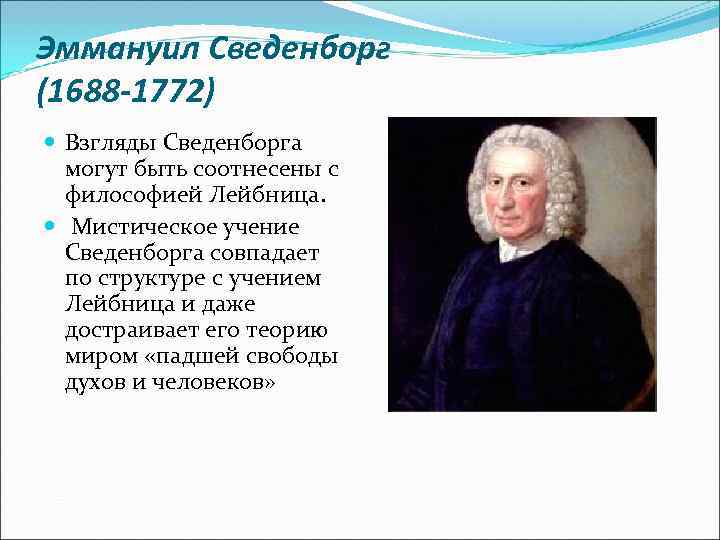 Эммануил Сведенборг (1688-1772)

Взгляды Сведенборга могут быть соотнесены с философией Лейбница.

Мистическое учение Сведенборга совпадает по структуре с учением Лейбница и даже достраивает его теорию миром «падшей свободы духов и человеков»